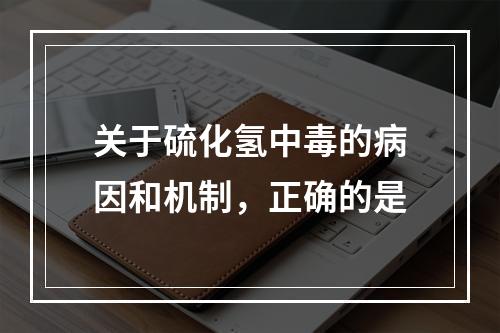 关于硫化氢中毒的病因和机制，正确的是